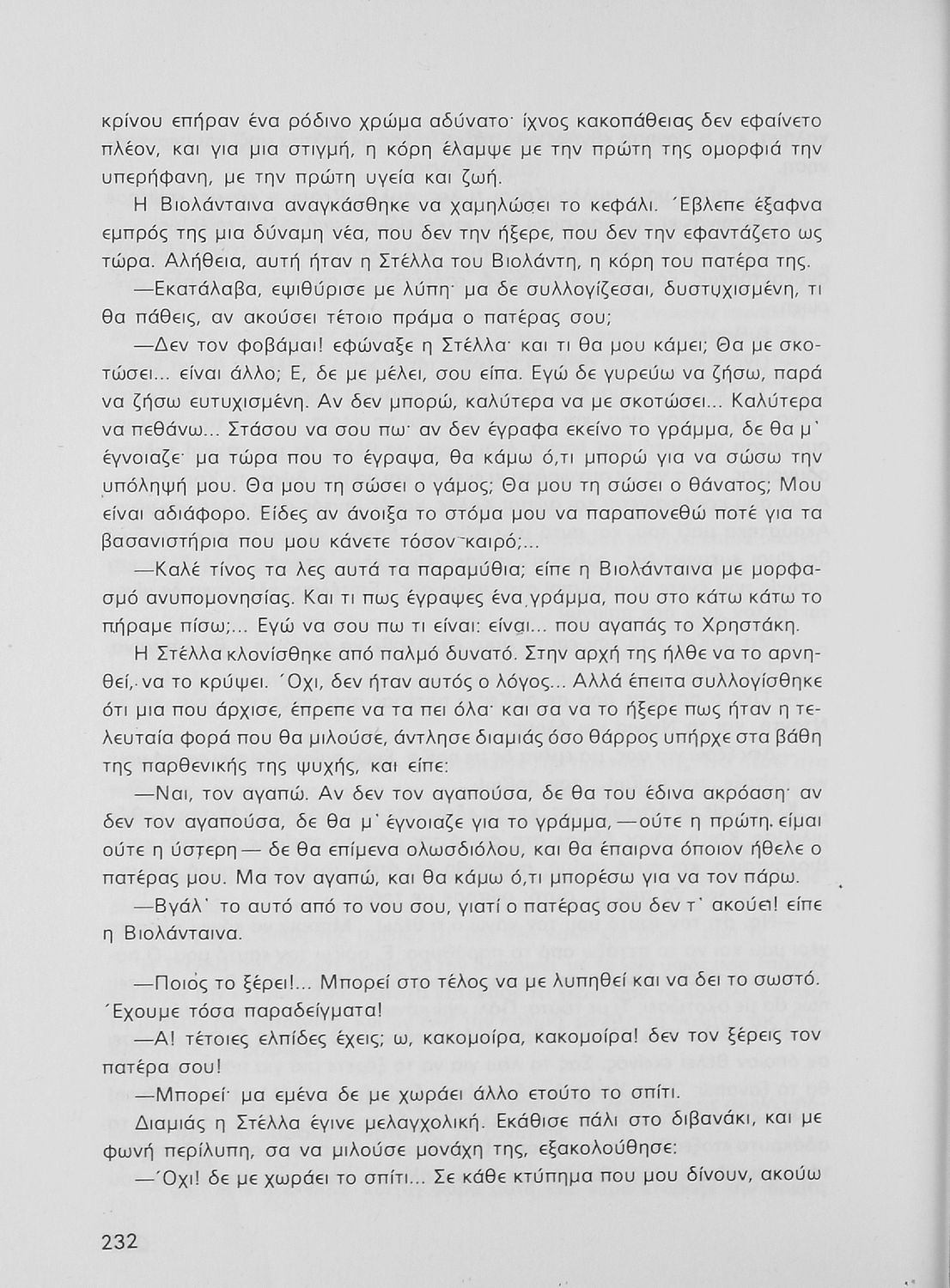 κρίνου επήραν ένα ρόδινο χρώμα αδύνατο· ίχνος κακοπάθειας δεν εφαίνετο πλέον, και για μια στιγμή, η κόρη έλαμψε με την πρώτη της ομορφιά την υπερήφανη, με την πρώτη υγεία και ζωή.

Η Βιολάνταινα αναγκάσθηκε να χαμηλώσει το κεφάλι. Έβλεπε έξαφνα εμπρός της μια δύναμη νέα, που δεν την ήξερε, που δεν την εφαντάζετο ως τώρα. Αλήθεια, αυτή ήταν η Στέλλα του Βιολάντη, η κόρη του πατέρα της.

—Εκατάλαβα, εψιθύρισε με λύπη· μα δε συλλογίζεσαι, δυστυχισμένη, τι θα πάθεις, αν ακούσει τέτοιο πράμα ο πατέρας σου;

—Δεν τον φοβάμαι! εφώναξε η Στέλλα· και τι θα μου κάμει; Θα με σκοτώσει... είναι άλλο; Ε, δε με μέλει, σου είπα. Εγώ δε γυρεύω να ζήσω, παρά να ζήσω ευτυχισμένη. Αν δεν μπορώ, καλύτερα να με σκοτώσει... Καλύτερα να πεθάνω... Στάσου να σου πω· αν δεν έγραφα εκείνο το γράμμα, δε θα μ' έγνοιαζε· μα τώρα που το έγραψα, θα κάμω ό,τι μπορώ για να σώσω την υπόληψή μου. Θα μου τη σώσει ο γάμος; Θα μου τη σώσει ο θάνατος; Μου είναι αδιάφορο. Είδες αν άνοιξα το στόμα μου να παραπονεθώ ποτέ για τα βασανιστήρια που μου κάνετε τόσον καιρό;...

—Καλέ τίνος τα λες αυτά τα παραμύθια; είπε η Βιολάνταινα με μορφασμό ανυπομονησίας. Και τι πως έγραψες ένα γράμμα, που στο κάτω κάτω το πήραμε πίσω;... Εγώ να σου πω τι είναι: είναι... που αγαπάς το Χρηστάκη.

Η Στέλλα κλονίσθηκε από παλμό δυνατό. Στην αρχή της ήλθε να το αρνηθεί, να το κρύψει. Όχι, δεν ήταν αυτός ο λόγος... Αλλά έπειτα συλλογίσθηκε ότι μια που άρχισε, έπρεπε να τα πει όλα· και σα να το ήξερε πως ήταν η τελευταία φορά που θα μιλούσε, άντλησε διαμιάς όσο θάρρος υπήρχε στα βάθη της παρθενικής της ψυχής, και είπε:

—Ναι, τον αγαπώ. Αν δεν τον αγαπούσα, δε θα του έδινα ακρόαση· αν δεν τον αγαπούσα, δε θα μ' έγνοιαζε για το γράμμα, —ούτε η πρώτη είμαι ούτε η ύστερη— δε θα επίμενα ολωσδιόλου, και θα έπαιρνα όποιον ήθελε ο πατέρας μου. Μα τον αγαπώ, και θα κάμω ό,τι μπορέσω για να τον πάρω.

—Βγάλ' το αυτό από το νου σου, γιατί ο πατέρας σου δεν τ' ακούει! είπε η Βιολάνταινα.

—Ποιός το ξέρει!... Μπορεί στο τέλος να με λυπηθεί και να δει το σωστό. Έχουμε τόσα παραδείγματα!

—Α! τέτοιες ελπίδες έχεις; ω, κακομοίρα, κακομοίρα! δεν τον ξέρεις τον πατέρα σου!

—Μπορεί· μα εμένα δε με χωράει άλλο ετούτο το σπίτι.

Διαμιάς η Στέλλα έγινε μελαγχολική. Εκάθισε πάλι στο διβανάκι, και με φωνή περίλυπη, σα να μιλούσε μονάχη της, εξακολούθησε:

—Όχι! δε με χωράει το σπίτι... Σε κάθε κτύπημα που μου δίνουν, ακούω

232